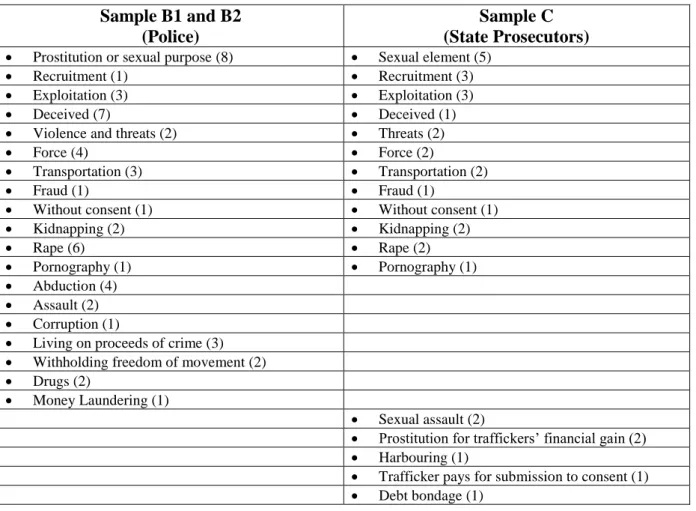 | Sample B1 and B2 (Police) | Sample C (State Prosecutors) |
|---|---|
| • Prostitution or sexual purpose (8) | • Sexual element (5) |
| • Recruitment (1) | • Recruitment (3) |
| • Exploitation (3) | • Exploitation (3) |
| • Deceived (7) | • Deceived (1) |
| • Violence and threats (2) | • Threats (2) |
| • Force (4) | • Force (2) |
| • Transportation (3) | • Transportation (2) |
| • Fraud (1) | • Fraud (1) |
| • Without consent (1) | • Without consent (1) |
| • Kidnapping (2) | • Kidnapping (2) |
| • Rape (6) | • Rape (2) |
| • Pornography (1) | • Pornography (1) |
| • Abduction (4) | |
| • Assault (2) | |
| • Corruption (1) | |
| • Living on proceeds of crime (3) | |
| • Withholding freedom of movement (2) | |
| • Drugs (2) | |
| • Money Laundering (1) | |
| | • Sexual assault (2) |
| | • Prostitution for traffickers' financial gain (2) |
| | • Harbouring (1) |
| | • Trafficker pays for submission to consent (1) |
| | • Debt bondage (1) |